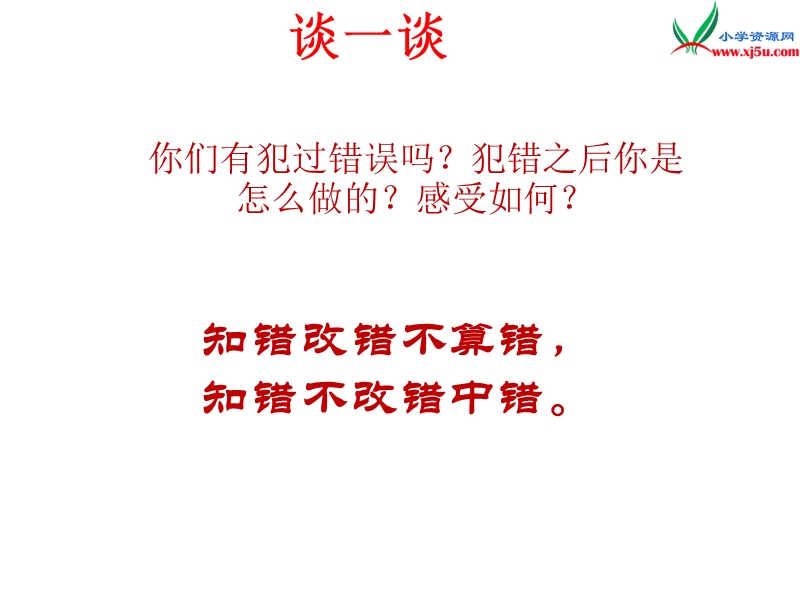 谈一谈

小学资源网
www.xj5u.com

你们有犯过错误吗？犯错之后你是怎么做的？感受如何？

知错改错不算错，
知错不改错中错。